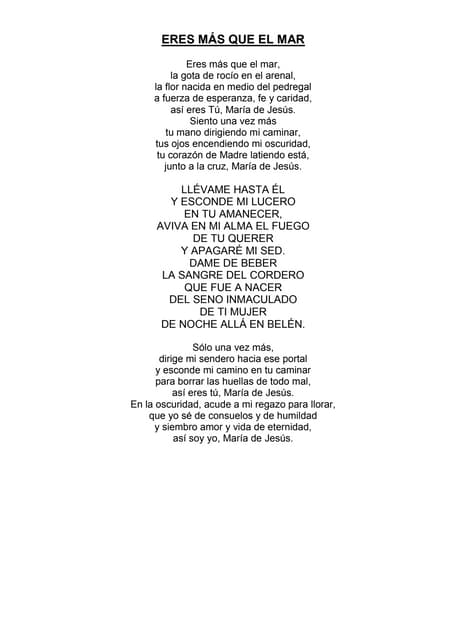 ERES MÁS QUE EL MAR

Eres más que el mar,
la gota de rocío en el arenal,
la flor nacida en medio del pedregal
a fuerza de esperanza, fe y caridad,
así eres Tú, María de Jesús.
Siento una vez más
tu mano dirigiendo mi caminar,
tus ojos encendiendo mi oscuridad,
tu corazón de Madre latiendo está,
junto a la cruz, María de Jesús.

LLÉVAME HASTA ÉL
Y ESCONDE MI LUCERO
EN TU AMANECER,
AVIVA EN MI ALMA EL FUEGO
DE TU QUERER
Y APAGARÉ MI SED.
DAME DE BEBER
LA SANGRE DEL CORDERO
QUE FUE A NACER
DEL SENO INMACULADO
DE TI MUJER
DE NOCHE ALLÁ EN BELÉN.

Sólo una vez más,
dirige mi sendero hacia ese portal
y esconde mi camino en tu caminar
para borrar las huellas de todo mal,
así eres tú, María de Jesús.
En la oscuridad, acude a mi regazo para llorar,
que yo sé de consuelos y de humildad
y siembro amor y vida de eternidad,
así soy yo, María de Jesús.